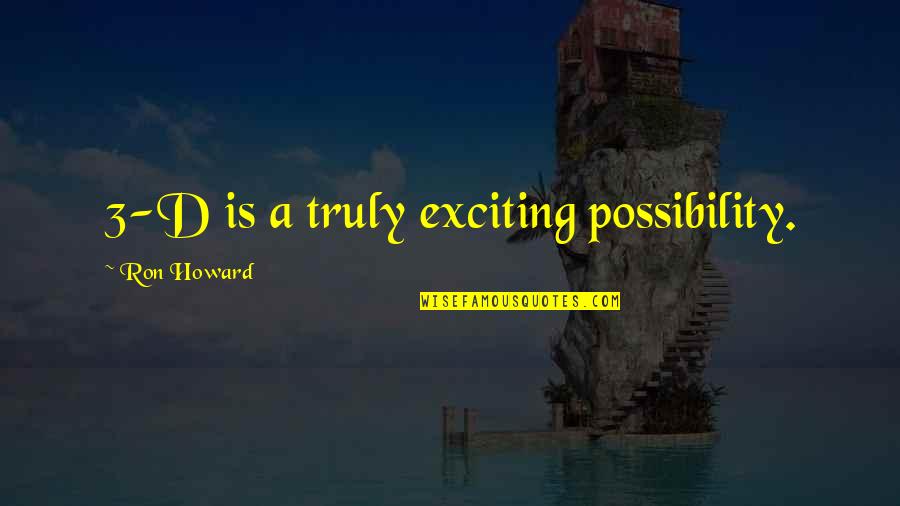 3-D is a truly exciting possibility.

~ Ron Howard

WISEFAMOUSQUOTES.COM